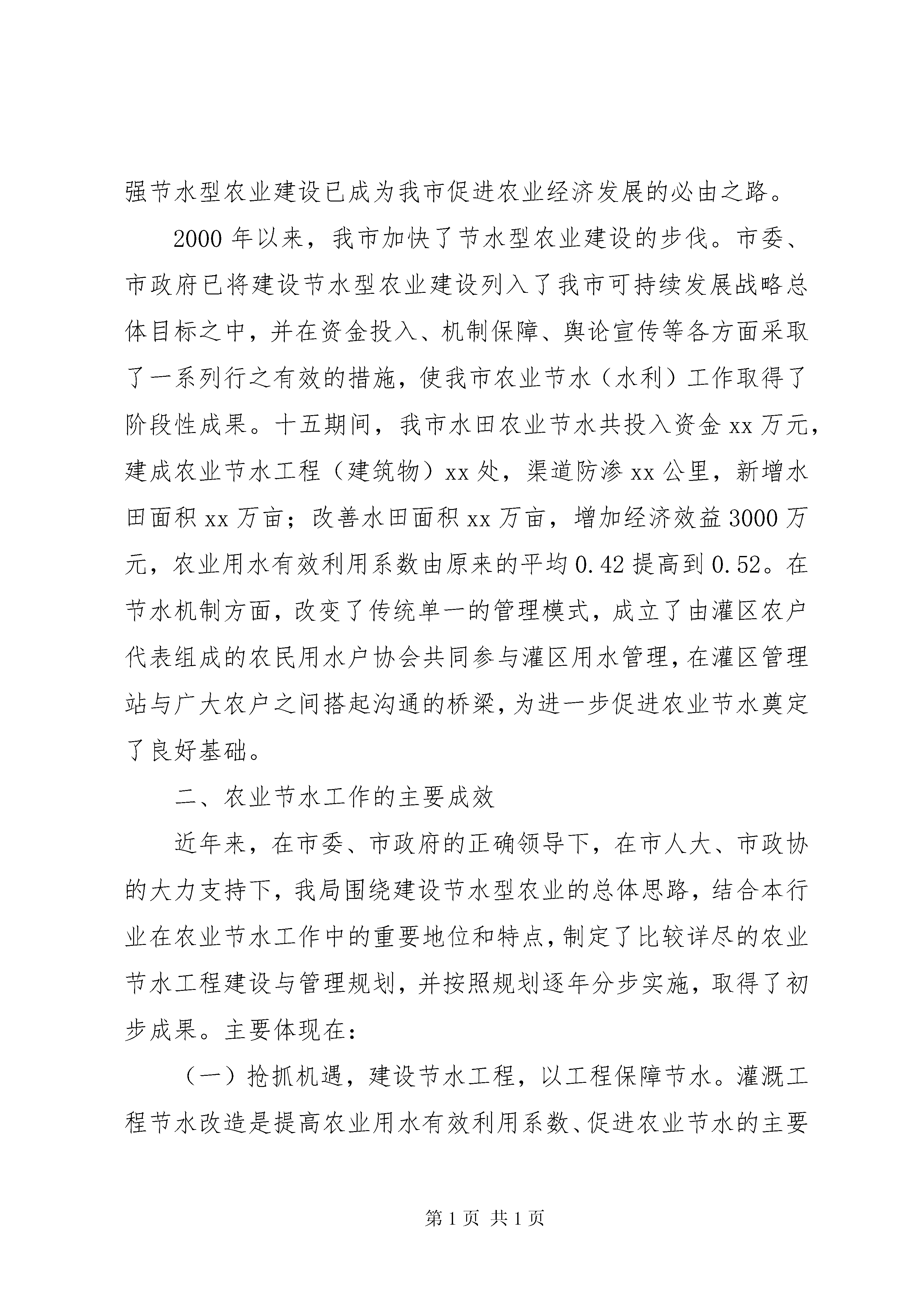 强节水型农业建设已成为我市促进农业经济发展的必由之路。

2000年以来，我市加快了节水型农业建设的步伐。市委、市政府已将建设节水型农业建设列入了我市可持续发展战略总体目标之中，并在资金投入、机制保障、舆论宣传等各方面采取了一系列行之有效的措施，使我市农业节水（水利）工作取得了阶段性成果。十五期间，我市水田农业节水共投入资金xx万元，建成农业节水工程（建筑物）xx处，渠道防渗xx公里，新增水田面积xx万亩；改善水田面积xx万亩，增加经济效益3000万元，农业用水有效利用系数由原来的平均0.42提高到0.52。在节水机制方面，改变了传统单一的管理模式，成立了由灌区农户代表组成的农民用水户协会共同参与灌区用水管理，在灌区管理站与广大农户之间搭起沟通的桥梁，为进一步促进农业节水奠定了良好基础。

二、农业节水工作的主要成效

近年来，在市委、市政府的正确领导下，在市人大、市政协的大力支持下，我局围绕建设节水型农业的总体思路，结合本行业在农业节水工作中的重要地位和特点，制定了比较详尽的农业节水工程建设与管理规划，并按照规划逐年分步实施，取得了初步成果。主要体现在：

（一）抢抓机遇，建设节水工程，以工程保障节水。灌溉工程节水改造是提高农业用水有效利用系数、促进农业节水的主要

第1页 共1页